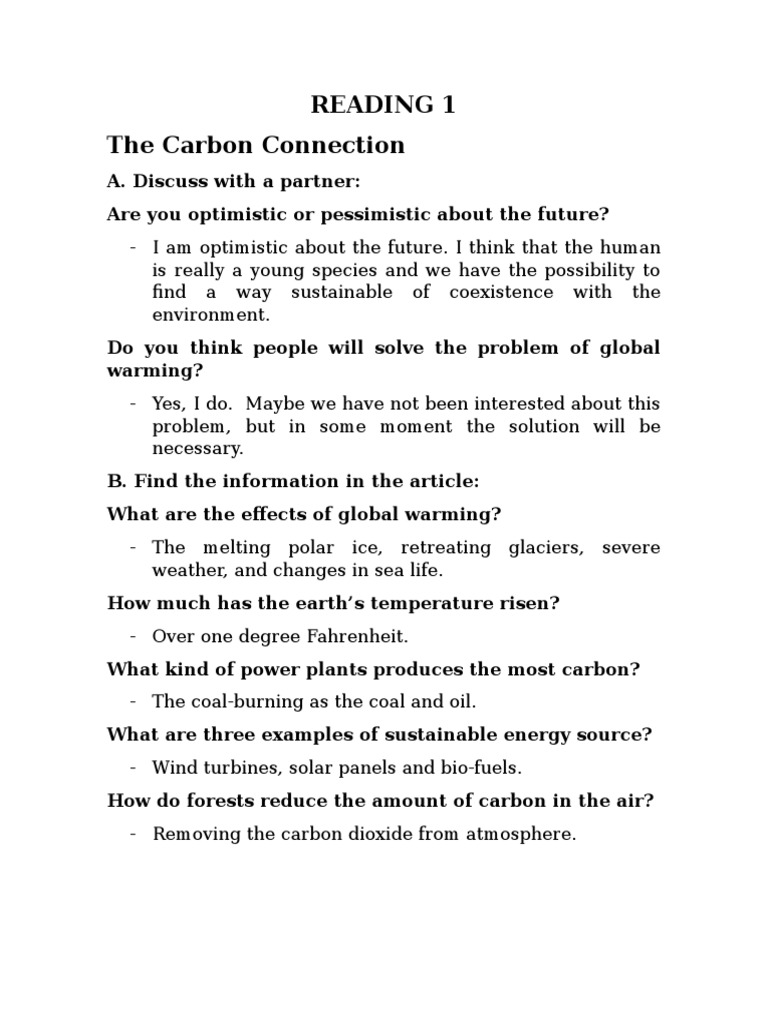 READING 1

The Carbon Connection

A. Discuss with a partner:

Are you optimistic or pessimistic about the future?

- I am optimistic about the future. I think that the human is really a young species and we have the possibility to find a way sustainable of coexistence with the environment.

Do you think people will solve the problem of global warming?

- Yes, I do. Maybe we have not been interested about this problem, but in some moment the solution will be necessary.

B. Find the information in the article:

What are the effects of global warming?

- The melting polar ice, retreating glaciers, severe weather, and changes in sea life.

How much has the earth's temperature risen?

- Over one degree Fahrenheit.

What kind of power plants produces the most carbon?

- The coal-burning as the coal and oil.

What are three examples of sustainable energy source?

- Wind turbines, solar panels and bio-fuels.

How do forests reduce the amount of carbon in the air?

- Removing the carbon dioxide from atmosphere.